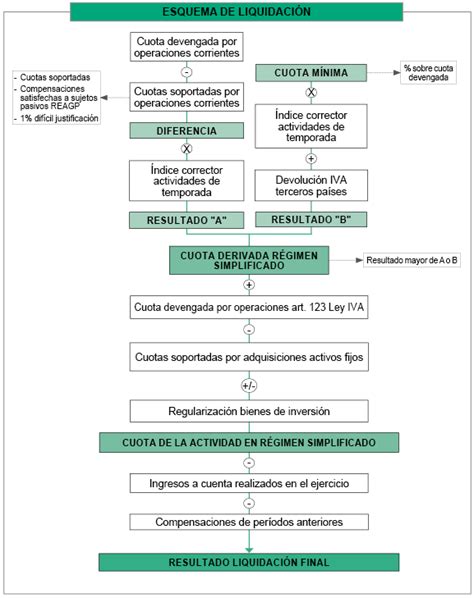 ESQUEMA DE LIQUIDACIÓN

Cuota devengada por operaciones corrientes

-

- Cuotas soportadas
- Compensaciones satisfechas a sujetos pasivos REAGP
- 1% difícil justificación

Cuotas soportadas por operaciones corrientes

DIFERENCIA

X

Índice corrector actividades de temporada

RESULTADO "A"

CUOTA MÍNIMA

% sobre cuota devengada

X

Índice corrector actividades de temporada

+

Devolución IVA terceros países

RESULTADO "B"

CUOTA DERIVADA RÉGIMEN SIMPLIFICADO

Resultado mayor de A o B

+

Cuota devengada por operaciones art. 123 Ley IVA

-

Cuotas soportadas por adquisiciones activos fijos

+/-

Regularización bienes de inversión

CUOTA DE LA ACTIVIDAD EN RÉGIMEN SIMPLIFICADO

-

Ingresos a cuenta realizados en el ejercicio

-

Compensaciones de períodos anteriores

RESULTADO LIQUIDACIÓN FINAL